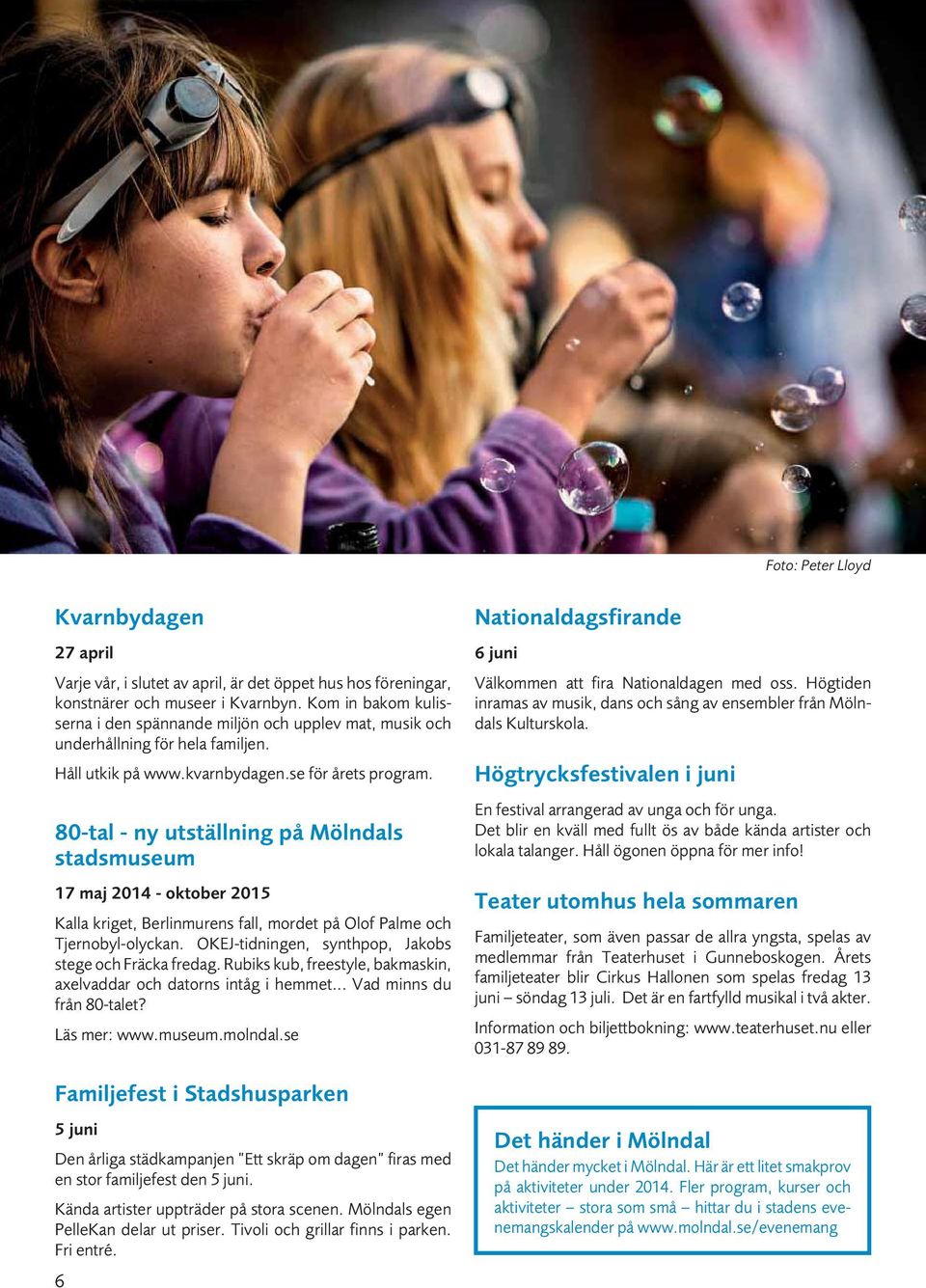 Foto: Peter Lloyd

Kvarnbydagen

27 april

Varje vår, i slutet av april, är det öppet hus hos föreningar, konstnärer och museer i Kvarnbyn. Kom in bakom kulisserna i den spännande miljön och upplev mat, musik och underhållning för hela familjen.

Håll utkik på www.kvarnbydagen.se för årets program.

80-tal - ny utställning på Mölndals stadsmuseum

17 maj 2014 - oktober 2015

Kalla kriget, Berlinmurens fall, mordet på Olof Palme och Tjernobyl-olyckan. OKEJ-tidningen, synthpop, Jakobs stege och Fräcka fredag. Rubiks kub, freestyle, bakmaskin, axelvaddar och datorns intåg i hemmet... Vad minns du från 80-talet?

Läs mer: www.museum.molndal.se

Familjefest i Stadshusparken

5 juni

Den årliga städkampanjen "Ett skräp om dagen" firas med en stor familjefest den 5 juni.

Kända artister uppträder på stora scenen. Mölndals egen PelleKan delar ut priser. Tivoli och grillar finns i parken. Fri entré.

6

Nationaldagsfirande

6 juni

Välkommen att fira Nationaldagen med oss. Högtiden inramas av musik, dans och sång av ensembler från Mölndals Kulturskola.

Högtrycksfestivalen i juni

En festival arrangerad av unga och för unga.
Det blir en kväll med fullt ös av både kända artister och lokala talanger. Håll ögonen öppna för mer info!

Teater utomhus hela sommaren

Familjeteater, som även passar de allra yngsta, spelas av medlemmar från Teaterhuset i Gunneboskogen. Årets familjeteater blir Cirkus Hallonen som spelas fredag 13 juni – söndag 13 juli. Det är en fartfylld musikal i två akter.

Information och biljettbokning: www.teaterhuset.nu eller 031-87 89 89.

Det händer i Mölndal

Det händer mycket i Mölndal. Här är ett litet smakprov på aktiviteter under 2014. Fler program, kurser och aktiviteter – stora som små – hittar du i stadens evenemangskalender på www.molndal.se/evenemang